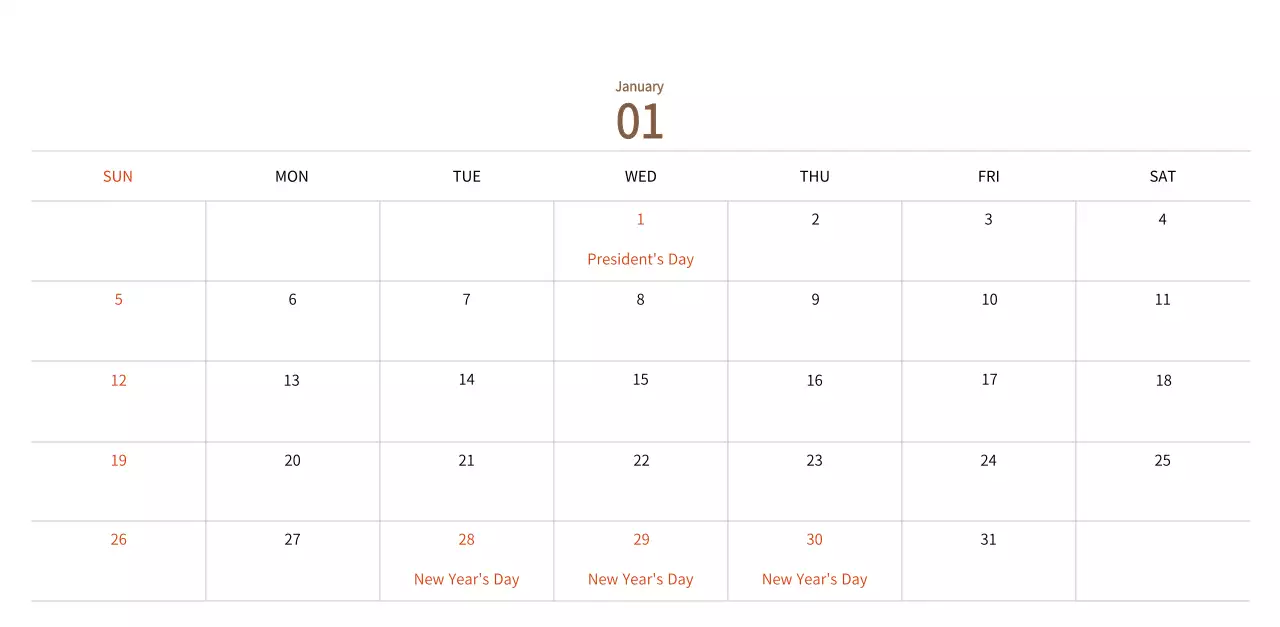 January
01

| SUN | MON | TUE | WED | THU | FRI | SAT |
|---|---|---|---|---|---|---|
| | | | 1 President's Day | 2 | 3 | 4 |
| 5 | 6 | 7 | 8 | 9 | 10 | 11 |
| 12 | 13 | 14 | 15 | 16 | 17 | 18 |
| 19 | 20 | 21 | 22 | 23 | 24 | 25 |
| 26 | 27 | 28 New Year's Day | 29 New Year's Day | 30 New Year's Day | 31 | |